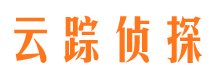 云踪侦探